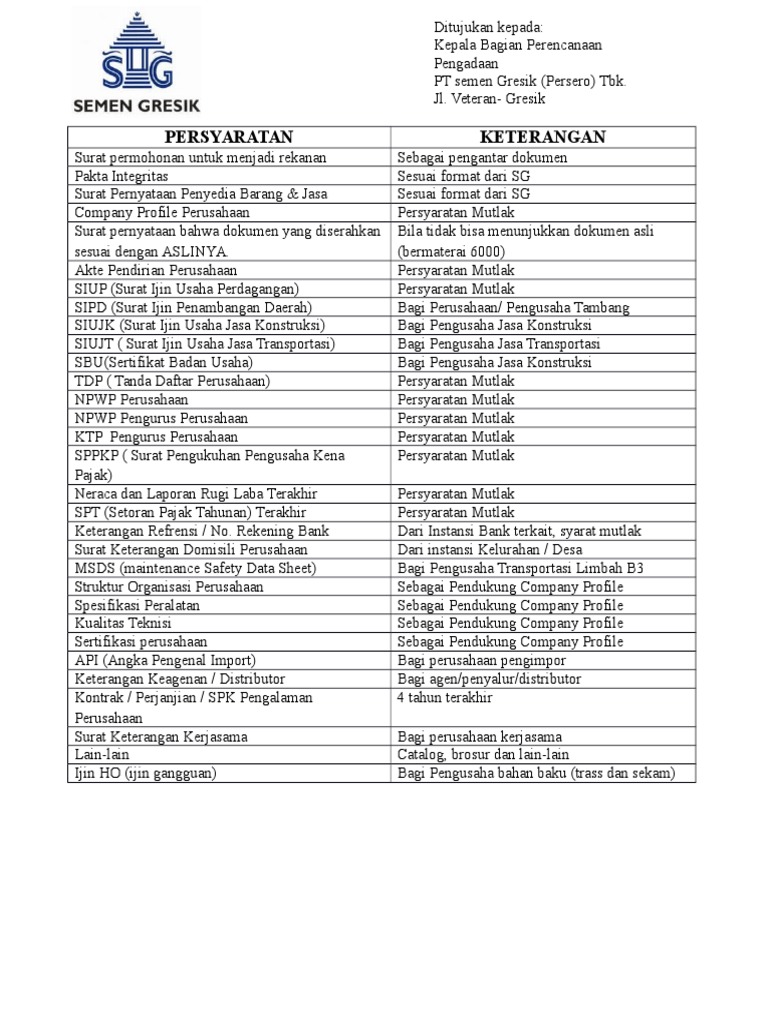 SG
SEMEN GRESIK

Ditujukan kepada:
Kepala Bagian Perencanaan Pengadaan
PT semen Gresik (Persero) Tbk.
Jl. Veteran- Gresik

| PERSYARATAN | KETERANGAN |
|---|---|
| Surat permohonan untuk menjadi rekanan | Sebagai pengantar dokumen |
| Pakta Integritas | Sesuai format dari SG |
| Surat Pernyataan Penyedia Barang & Jasa | Sesuai format dari SG |
| Company Profile Perusahaan | Persyaratan Mutlak |
| Surat pernyataan bahwa dokumen yang diserahkan sesuai dengan ASLINYA. | Bila tidak bisa menunjukkan dokumen asli (bermaterai 6000) |
| Akte Pendirian Perusahaan | Persyaratan Mutlak |
| SIUP (Surat Ijin Usaha Perdagangan) | Persyaratan Mutlak |
| SIPD (Surat Ijin Penambangan Daerah) | Bagi Perusahaan/ Pengusaha Tambang |
| SIUJK (Surat Ijin Usaha Jasa Konstruksi) | Bagi Pengusaha Jasa Konstruksi |
| SIUJT ( Surat Ijin Usaha Jasa Transportasi) | Bagi Pengusaha Jasa Transportasi |
| SBU(Sertifikat Badan Usaha) | Bagi Pengusaha Jasa Konstruksi |
| TDP ( Tanda Daftar Perusahaan) | Persyaratan Mutlak |
| NPWP Perusahaan | Persyaratan Mutlak |
| NPWP Pengurus Perusahaan | Persyaratan Mutlak |
| KTP Pengurus Perusahaan | Persyaratan Mutlak |
| SPPKP ( Surat Pengukuhan Pengusaha Kena Pajak) | Persyaratan Mutlak |
| Neraca dan Laporan Rugi Laba Terakhir | Persyaratan Mutlak |
| SPT (Setoran Pajak Tahunan) Terakhir | Persyaratan Mutlak |
| Keterangan Refrensi / No. Rekening Bank | Dari Instansi Bank terkait, syarat mutlak |
| Surat Keterangan Domisili Perusahaan | Dari instansi Kelurahan / Desa |
| MSDS (maintenance Safety Data Sheet) | Bagi Pengusaha Transportasi Limbah B3 |
| Struktur Organisasi Perusahaan | Sebagai Pendukung Company Profile |
| Spesifikasi Peralatan | Sebagai Pendukung Company Profile |
| Kualitas Teknisi | Sebagai Pendukung Company Profile |
| Sertifikasi perusahaan | Sebagai Pendukung Company Profile |
| API (Angka Pengenal Import) | Bagi perusahaan pengimpor |
| Keterangan Keagenan / Distributor | Bagi agen/penyalur/distributor |
| Kontrak / Perjanjian / SPK Pengalaman Perusahaan | 4 tahun terakhir |
| Surat Keterangan Kerjasama | Bagi perusahaan kerjasama |
| Lain-lain | Catalog, brosur dan lain-lain |
| Ijin HO (ijin gangguan) | Bagi Pengusaha bahan baku (trass dan sekam) |